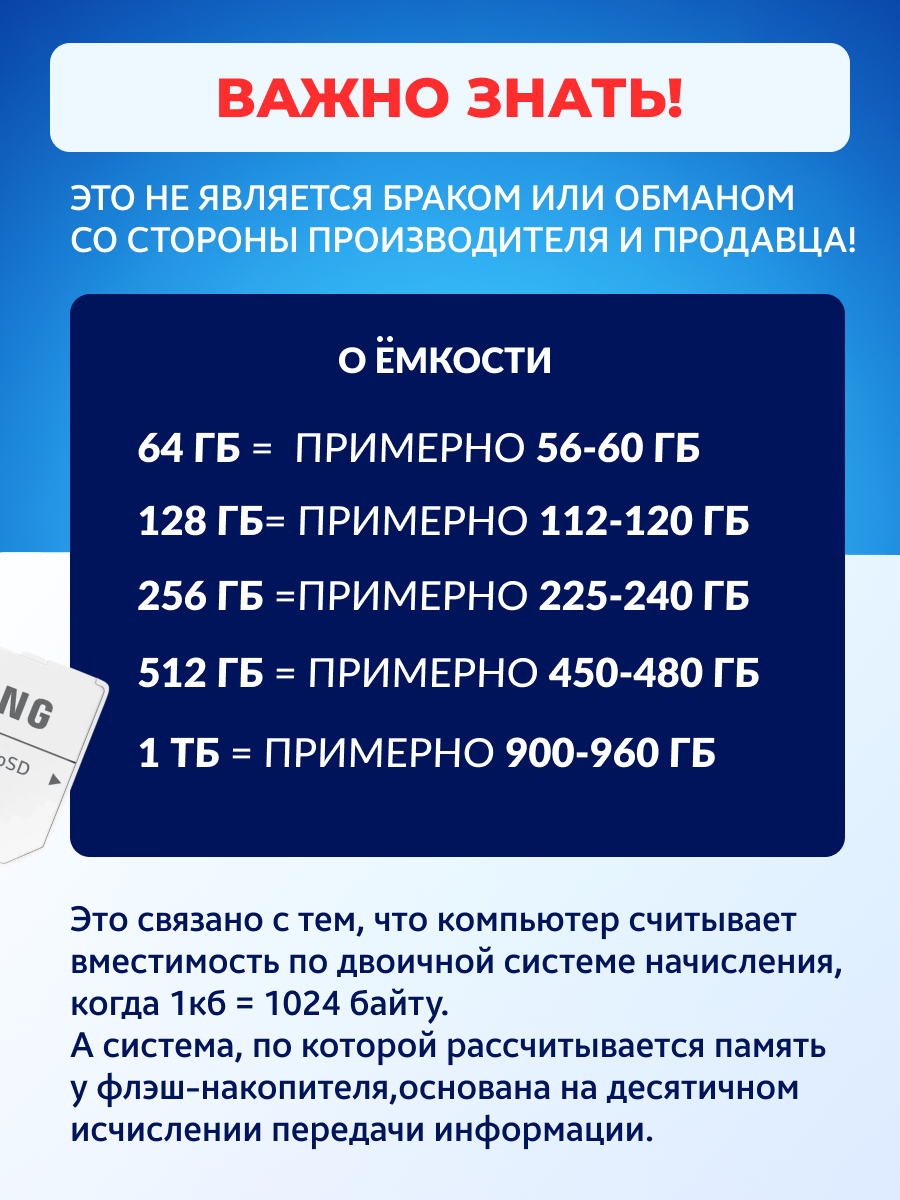 ВАЖНО ЗНАТЬ!

ЭТО НЕ ЯВЛЯЕТСЯ БРАКОМ ИЛИ ОБМАНОМ СО СТОРОНЫ ПРОИЗВОДИТЕЛЯ И ПРОДАВЦА!

О ЁМКОСТИ

64 ГБ = ПРИМЕРНО 56-60 ГБ

128 ГБ= ПРИМЕРНО 112-120 ГБ

256 ГБ =ПРИМЕРНО 225-240 ГБ

512 ГБ = ПРИМЕРНО 450-480 ГБ

1 ТБ = ПРИМЕРНО 900-960 ГБ

Это связано с тем, что компьютер считывает вместимость по двоичной системе начисления, когда 1кб = 1024 байту.
А система, по которой рассчитывается память у флэш-накопителя,основана на десятичном исчислении передачи информации.